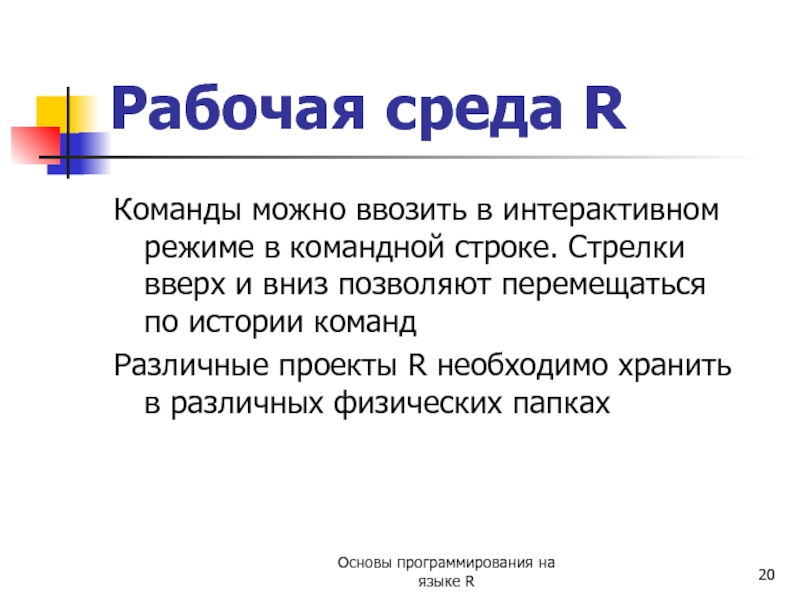 Рабочая среда R

Команды можно ввозить в интерактивном режиме в командной строке. Стрелки вверх и вниз позволяют перемещаться по истории команд

Различные проекты R необходимо хранить в различных физических папках

Основы программирования на языке R

20